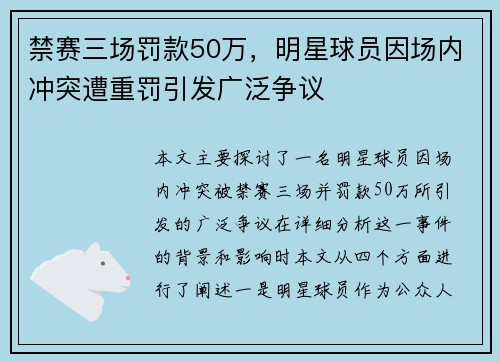 禁赛三场罚款50万，明星球员因场内冲突遭重罚引发广泛争议

本文主要探讨了一名明星球员因场内冲突被禁赛三场并罚款50万所引发的广泛争议在详细分析这一事件的背景和影响时本文从四个方面进行了阐述一是明星球员作为公众人